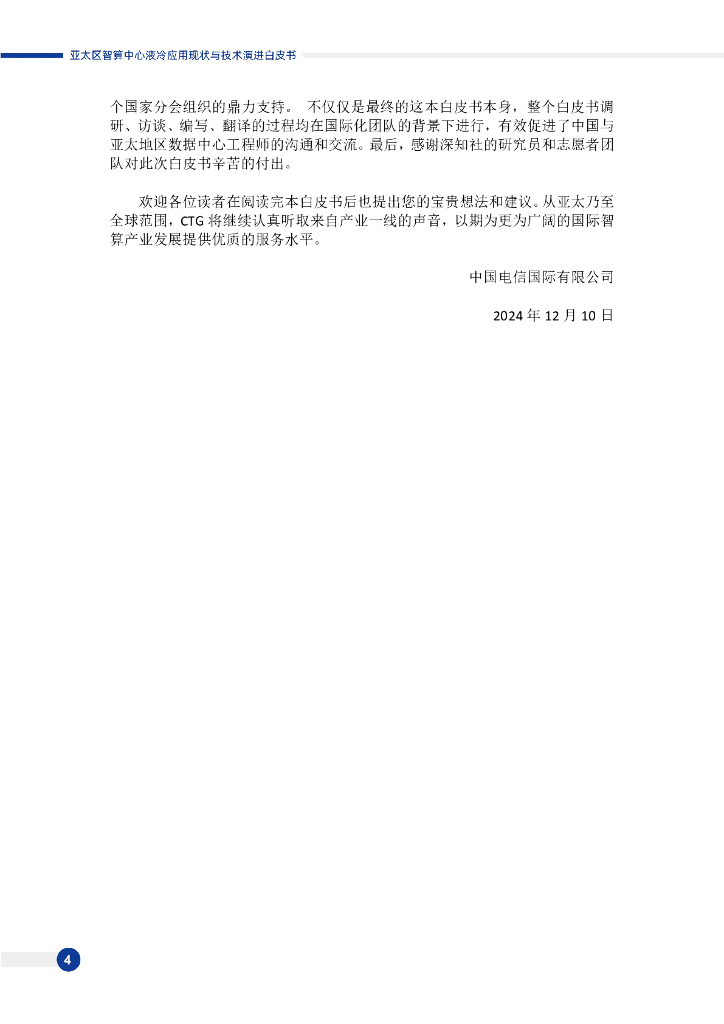 亚太区智算中心液冷应用现状与技术演进白皮书

个国家分会组织的鼎力支持。 不仅仅是最终的这本白皮书本身，整个白皮书调研、访谈、编写、翻译的过程均在国际化团队的背景下进行，有效促进了中国与亚太地区数据中心工程师的沟通和交流。最后，感谢深知社的研究员和志愿者团队对此次白皮书辛苦的付出。

欢迎各位读者在阅读完本白皮书后也提出您的宝贵想法和建议。从亚太乃至全球范围，CTG 将继续认真听取来自产业一线的声音，以期为更为广阔的国际智算产业发展提供优质的服务水平。

中国电信国际有限公司

2024 年 12 月 10 日

4